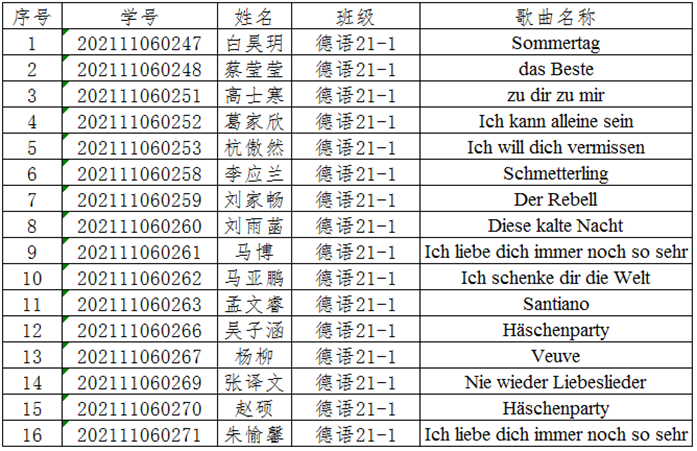 | 序号 | 学号 | 姓名 | 班级 | 歌曲名称 |
|---|---|---|---|---|
| 1 | 202111060247 | 白昊玥 | 德语21-1 | Sommertag |
| 2 | 202111060248 | 蔡莹莹 | 德语21-1 | das Beste |
| 3 | 202111060251 | 高士寒 | 德语21-1 | zu dir zu mir |
| 4 | 202111060252 | 葛家欣 | 德语21-1 | Ich kann alleine sein |
| 5 | 202111060253 | 杭傲然 | 德语21-1 | Ich will dich vermissen |
| 6 | 202111060258 | 李应兰 | 德语21-1 | Schmetterling |
| 7 | 202111060259 | 刘家畅 | 德语21-1 | Der Rebell |
| 8 | 202111060260 | 刘雨菡 | 德语21-1 | Diese kalte Nacht |
| 9 | 202111060261 | 马博 | 德语21-1 | Ich liebe dich immer noch so sehr |
| 10 | 202111060262 | 马亚鹏 | 德语21-1 | Ich schenke dir die Welt |
| 11 | 202111060263 | 孟文睿 | 德语21-1 | Santiano |
| 12 | 202111060266 | 吴子涵 | 德语21-1 | Häschenparty |
| 13 | 202111060267 | 杨柳 | 德语21-1 | Veuve |
| 14 | 202111060269 | 张译文 | 德语21-1 | Nie wieder Liebeslieder |
| 15 | 202111060270 | 赵硕 | 德语21-1 | Häschenparty |
| 16 | 202111060271 | 朱愉馨 | 德语21-1 | Ich liebe dich immer noch so sehr |